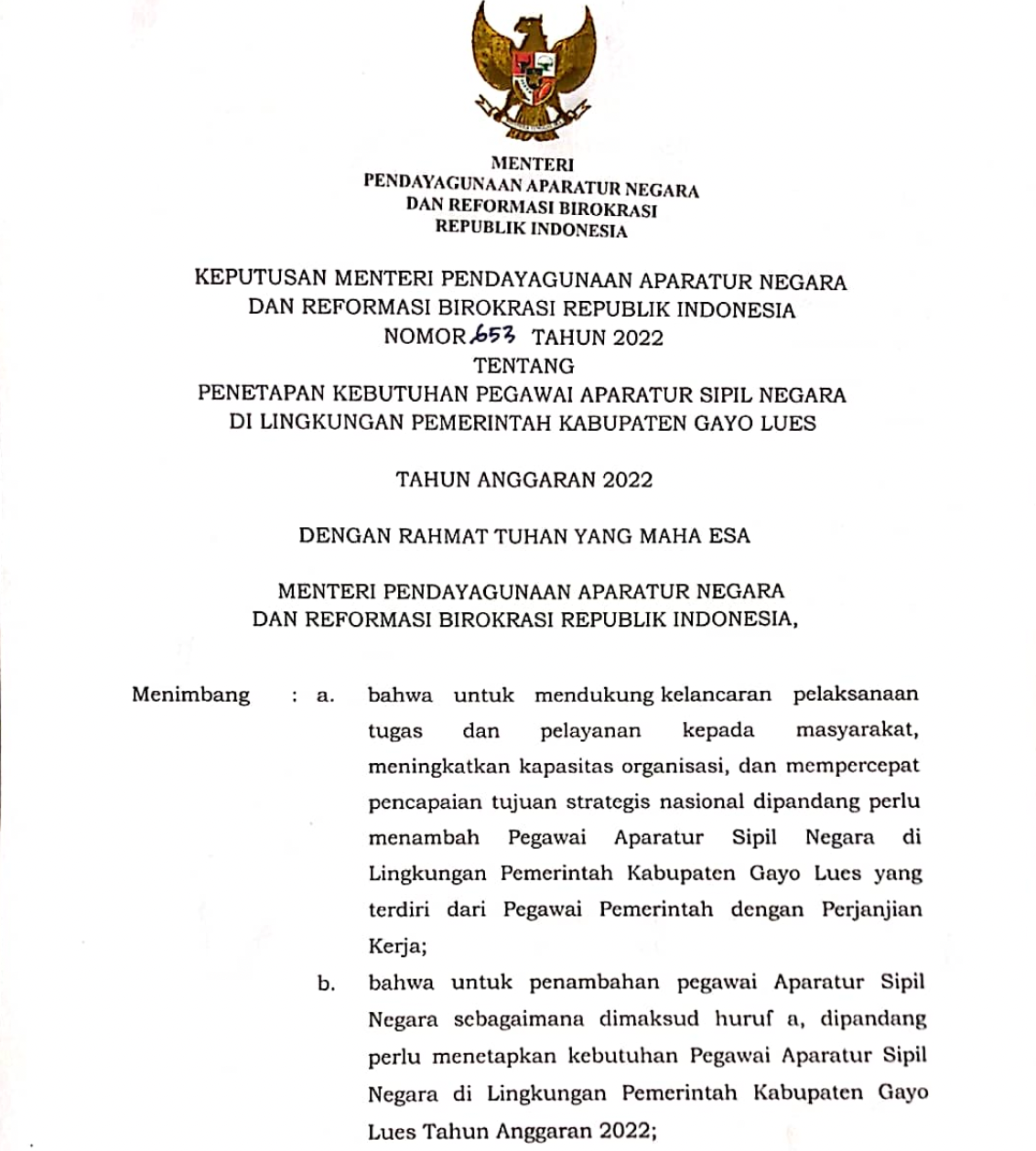 MENTERI
PENDAYAGUNAAN APARATUR NEGARA
DAN REFORMASI BIROKRASI
REPUBLIK INDONESIA

KEPUTUSAN MENTERI PENDAYAGUNAAN APARATUR NEGARA
DAN REFORMASI BIROKRASI REPUBLIK INDONESIA
NOMOR 653 TAHUN 2022
TENTANG
PENETAPAN KEBUTUHAN PEGAWAI APARATUR SIPIL NEGARA
DI LINGKUNGAN PEMERINTAH KABUPATEN GAYO LUES

TAHUN ANGGARAN 2022

DENGAN RAHMAT TUHAN YANG MAHA ESA

MENTERI PENDAYAGUNAAN APARATUR NEGARA
DAN REFORMASI BIROKRASI REPUBLIK INDONESIA,

Menimbang : a. bahwa untuk mendukung kelancaran pelaksanaan tugas dan pelayanan kepada masyarakat, meningkatkan kapasitas organisasi, dan mempercepat pencapaian tujuan strategis nasional dipandang perlu menambah Pegawai Aparatur Sipil Negara di Lingkungan Pemerintah Kabupaten Gayo Lues yang terdiri dari Pegawai Pemerintah dengan Perjanjian Kerja;

b. bahwa untuk penambahan pegawai Aparatur Sipil Negara sebagaimana dimaksud huruf a, dipandang perlu menetapkan kebutuhan Pegawai Aparatur Sipil Negara di Lingkungan Pemerintah Kabupaten Gayo Lues Tahun Anggaran 2022;